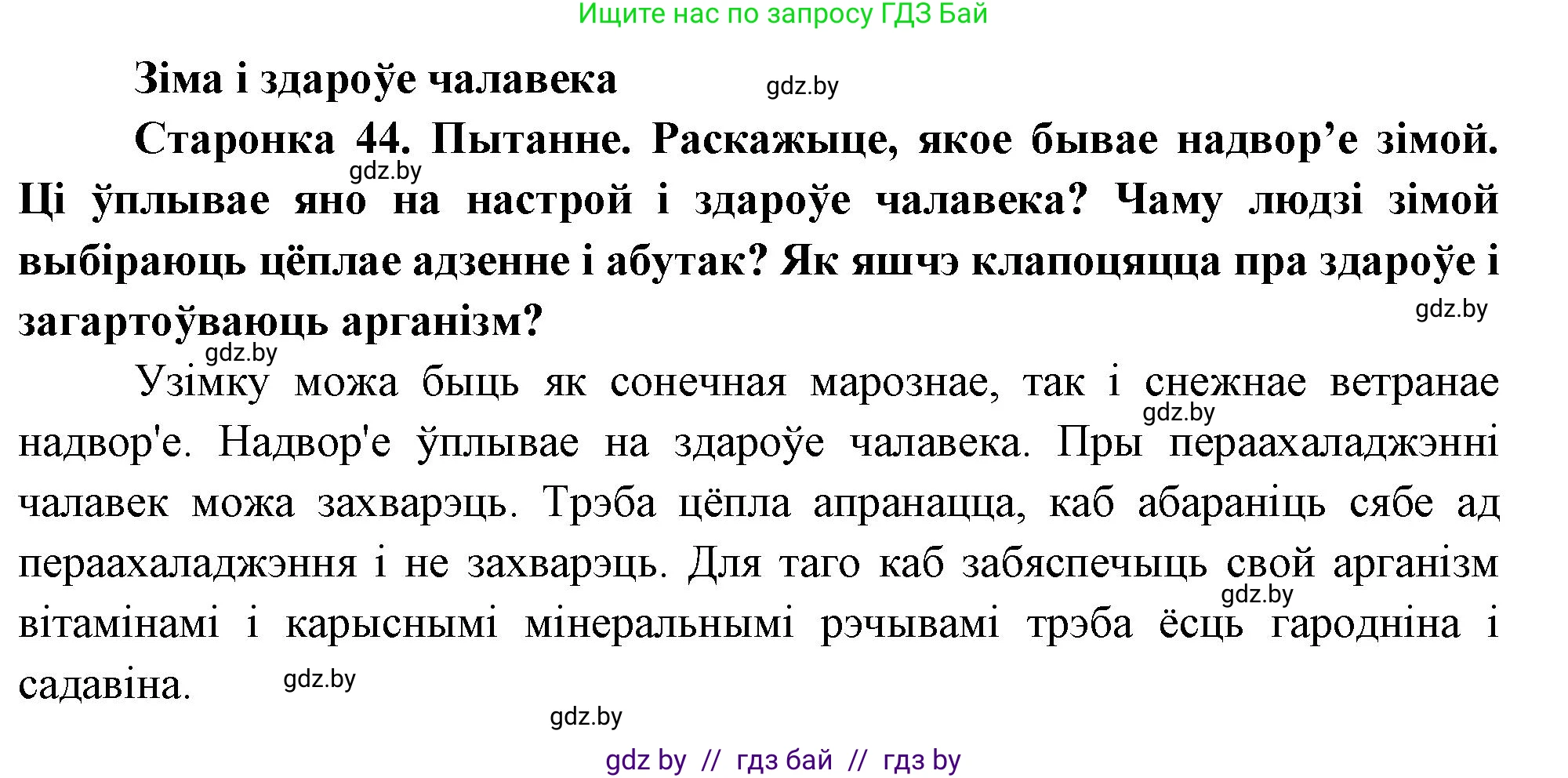 Ищите нас по запросу ГДЗ Бай

Зіма і здароўе чалавека

gdz.by

Старонка 44. Пытанне. Раскажыце, якое бывае надвор’е зімой. Ці ўплывае яно на настрой і здароўе чалавека? Чаму людзі зімой выбіраюць цёплае адзенне і абутак? Як яшчэ клапоцяцца пра здароўе і загартоўваюць арганізм?

gdz.by

gdz.by

gdz.by

Узімку можа быць як сонечная марознае, так і снежнае ветранае надвор'е. Надвор'е ўплывае на здароўе чалавека. Пры пераахаладжэнні чалавек можа захварэць. Трэба цёпла апранацца, каб абараніць сябе ад пераахаладжэння і не захварэць. Для таго каб забяспечыць свой арганізм вітамінамі і карыснымі мінеральнымі рэчывамі трэба ёсць гародніна і садавіна.

gdz.by

gdz.by

gdz.by

gdz.by

gdz by // гдз бай // гдз by